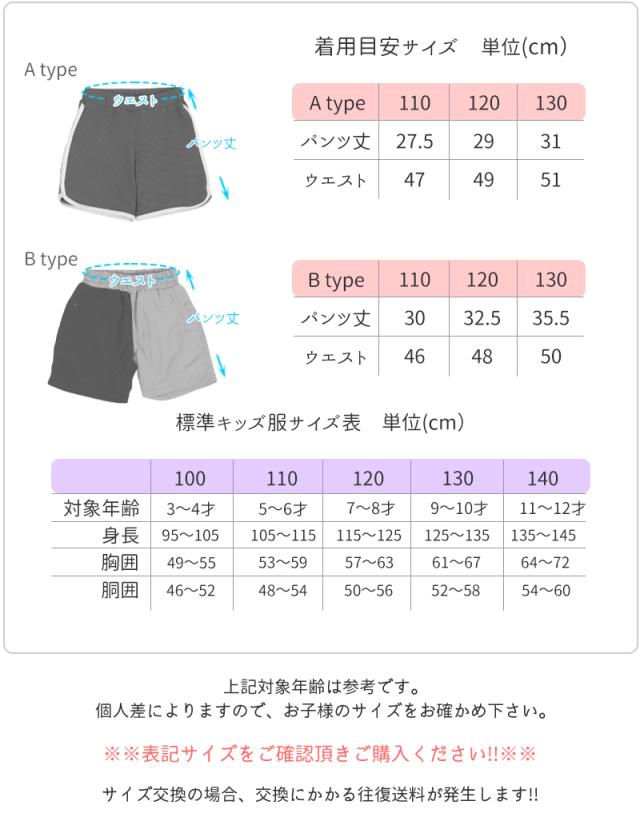 着用目安サイズ　単位(cm)

A type

ウエスト

パンツ丈

| A type | 110 | 120 | 130 |
|---|---|---|---|
| パンツ丈 | 27.5 | 29 | 31 |
| ウエスト | 47 | 49 | 51 |

B type

ウエスト

パンツ丈

| B type | 110 | 120 | 130 |
|---|---|---|---|
| パンツ丈 | 30 | 32.5 | 35.5 |
| ウエスト | 46 | 48 | 50 |

標準キッズ服サイズ表　単位(cm)

| | 100 | 110 | 120 | 130 | 140 |
|---|---|---|---|---|---|
| 対象年齢 | 3～4才 | 5～6才 | 7～8才 | 9～10才 | 11～12才 |
| 身長 | 95～105 | 105～115 | 115～125 | 125～135 | 135～145 |
| 胸囲 | 49～55 | 53～59 | 57～63 | 61～67 | 64～72 |
| 胴囲 | 46～52 | 48～54 | 50～56 | 52～58 | 54～60 |

上記対象年齢は参考です。
個人差によりますので、お子様のサイズをお確かめ下さい。

※※表記サイズをご確認頂きご購入ください!!※※

サイズ交換の場合、交換にかかる往復送料が発生します!!